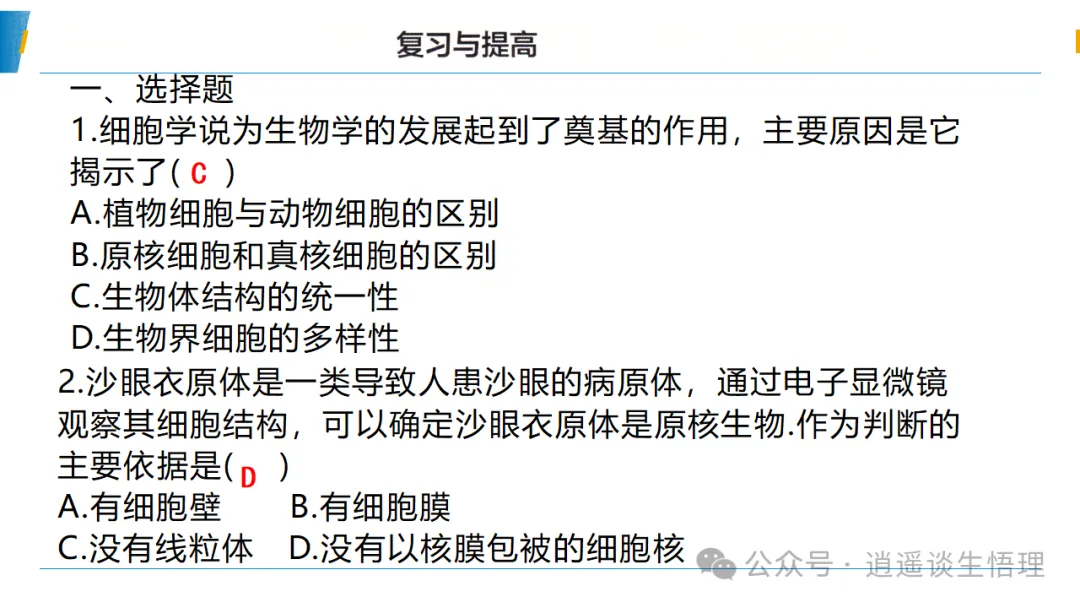 复习与提高

一、选择题

1.细胞学说为生物学的发展起到了奠基的作用，主要原因是它揭示了(C)

A.植物细胞与动物细胞的区别

B.原核细胞和真核细胞的区别

C.生物体结构的统一性

D.生物界细胞的多样性

2.沙眼衣原体是一类导致人患沙眼的病原体，通过电子显微镜观察其细胞结构，可以确定沙眼衣原体是原核生物.作为判断的主要依据是(D)

A.有细胞壁 B.有细胞膜

C.没有线粒体 D.没有以核膜包被的细胞核

公众号·逍遥谈生悟理